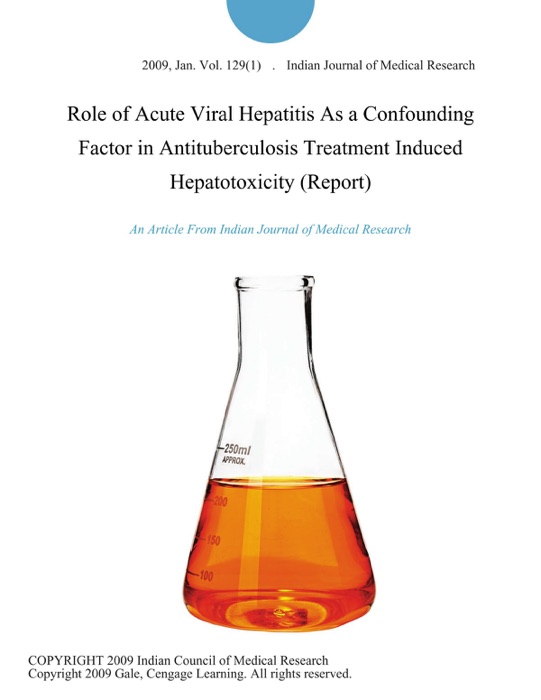 2009, Jan. Vol. 129(1) . Indian Journal of Medical Research

Role of Acute Viral Hepatitis As a Confounding Factor in Antituberculosis Treatment Induced Hepatotoxicity (Report)

An Article From Indian Journal of Medical Research

250ml
APPROX.
200
150
100

COPYRIGHT 2009 Indian Council of Medical Research
Copyright 2009 Gale, Cengage Learning. All rights reserved.